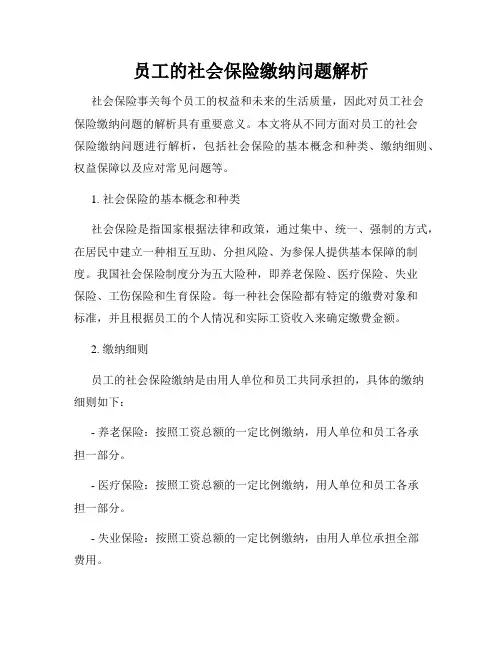 员工的社会保险缴纳问题解析

社会保险事关每个员工的权益和未来的生活质量，因此对员工社会保险缴纳问题的解析具有重要意义。本文将从不同方面对员工的社会保险缴纳问题进行解析，包括社会保险的基本概念和种类、缴纳细则、权益保障以及应对常见问题等。

1. 社会保险的基本概念和种类

社会保险是指国家根据法律和政策，通过集中、统一、强制的方式，在居民中建立一种相互互助、分担风险、为参保人提供基本保障的制度。我国社会保险制度分为五大险种，即养老保险、医疗保险、失业保险、工伤保险和生育保险。每一种社会保险都有特定的缴费对象和标准，并且根据员工的个人情况和实际工资收入来确定缴费金额。

2. 缴纳细则

员工的社会保险缴纳是由用人单位和员工共同承担的，具体的缴纳细则如下：

- 养老保险：按照工资总额的一定比例缴纳，用人单位和员工各承担一部分。

- 医疗保险：按照工资总额的一定比例缴纳，用人单位和员工各承担一部分。

- 失业保险：按照工资总额的一定比例缴纳，由用人单位承担全部费用。